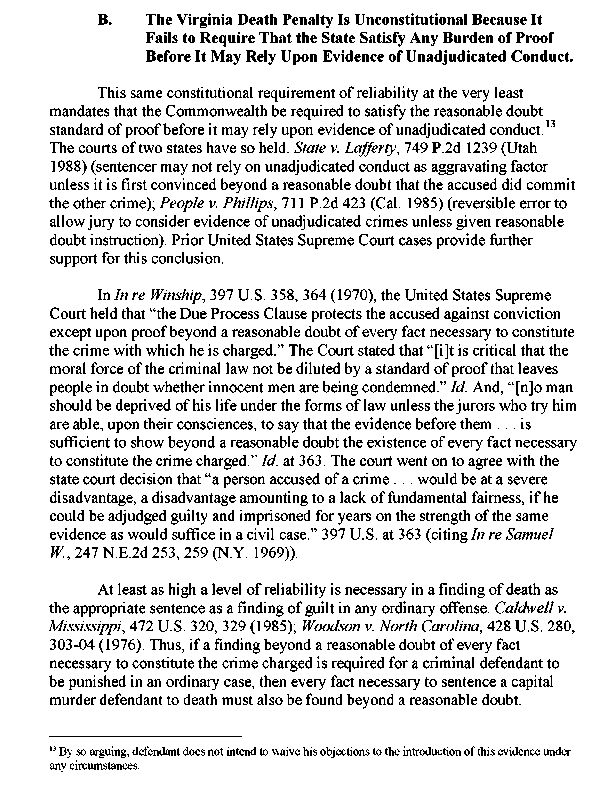 B. The Virginia Death Penalty Is Unconstitutional Because It Fails to Require That the State Satisfy Any Burden of Proof Before It May Rely Upon Evidence of Unadjudicated Conduct.

This same constitutional requirement of reliability at the very least mandates that the Commonwealth be required to satisfy the reasonable doubt standard of proof before it may rely upon evidence of unadjudicated conduct.$^{13}$ The courts of two states have so held. State v. Lafferty, 749 P.2d 1239 (Utah 1988) (sentencer may not rely on unadjudicated conduct as aggravating factor unless it is first convinced beyond a reasonable doubt that the accused did commit the other crime); People v. Phillips, 711 P.2d 423 (Cal. 1985) (reversible error to allow jury to consider evidence of unadjudicated crimes unless given reasonable doubt instruction). Prior United States Supreme Court cases provide further support for this conclusion.

In In re Winship, 397 U.S. 358, 364 (1970), the United States Supreme Court held that "the Due Process Clause protects the accused against conviction except upon proof beyond a reasonable doubt of every fact necessary to constitute the crime with which he is charged." The Court stated that "[i]t is critical that the moral force of the criminal law not be diluted by a standard of proof that leaves people in doubt whether innocent men are being condemned." Id. And, "[n]o man should be deprived of his life under the forms of law unless the jurors who try him are able, upon their consciences, to say that the evidence before them . . . is sufficient to show beyond a reasonable doubt the existence of every fact necessary to constitute the crime charged." Id. at 363. The court went on to agree with the state court decision that "a person accused of a crime . . . would be at a severe disadvantage, a disadvantage amounting to a lack of fundamental fairness, if he could be adjudged guilty and imprisoned for years on the strength of the same evidence as would suffice in a civil case." 397 U.S. at 363 (citing In re Samuel W., 247 N.E.2d 253, 259 (N.Y. 1969)).

At least as high a level of reliability is necessary in a finding of death as the appropriate sentence as a finding of guilt in any ordinary offense. Caldwell v. Mississippi, 472 U.S. 320, 329 (1985); Woodson v. North Carolina, 428 U.S. 280, 303-04 (1976). Thus, if a finding beyond a reasonable doubt of every fact necessary to constitute the crime charged is required for a criminal defendant to be punished in an ordinary case, then every fact necessary to sentence a capital murder defendant to death must also be found beyond a reasonable doubt.

$^{13}$ By so arguing, defendant does not intend to waive his objections to the introduction of this evidence under any circumstances.